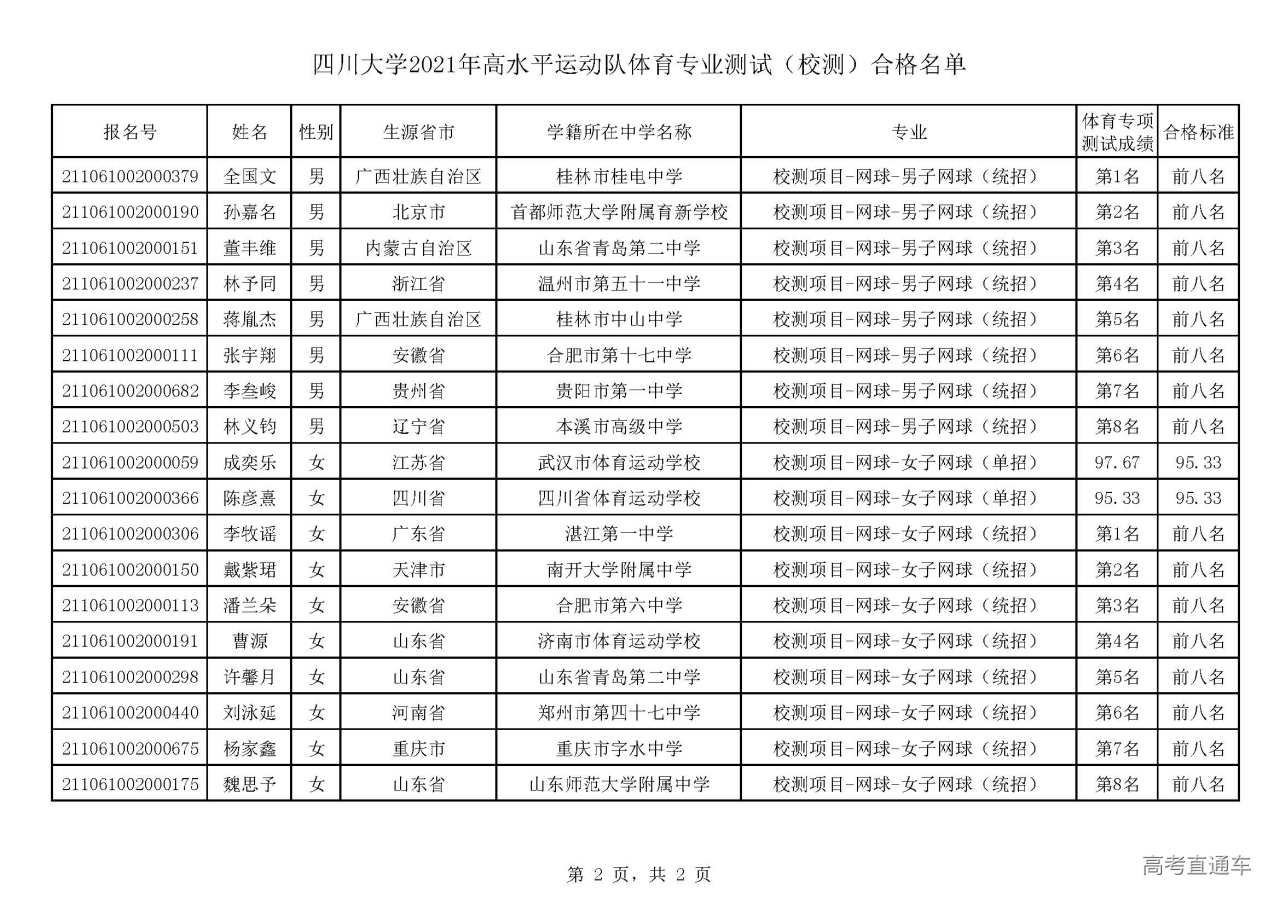 四川大学2021年高水平运动队体育专业测试（校测）合格名单

| 报名号 | 姓名 | 性别 | 生源省市 | 学籍所在中学名称 | 专业 | 体育专项测试成绩 | 合格标准 |
|---|---|---|---|---|---|---|---|
| 211061002000379 | 全国文 | 男 | 广西壮族自治区 | 桂林市桂电中学 | 校测项目-网球-男子网球（统招） | 第1名 | 前八名 |
| 211061002000190 | 孙嘉名 | 男 | 北京市 | 首都师范大学附属育新学校 | 校测项目-网球-男子网球（统招） | 第2名 | 前八名 |
| 211061002000151 | 董丰维 | 男 | 内蒙古自治区 | 山东省青岛第二中学 | 校测项目-网球-男子网球（统招） | 第3名 | 前八名 |
| 211061002000237 | 林予同 | 男 | 浙江省 | 温州市第五十一中学 | 校测项目-网球-男子网球（统招） | 第4名 | 前八名 |
| 211061002000258 | 蒋胤杰 | 男 | 广西壮族自治区 | 桂林市中山中学 | 校测项目-网球-男子网球（统招） | 第5名 | 前八名 |
| 211061002000111 | 张宇翔 | 男 | 安徽省 | 合肥市第十七中学 | 校测项目-网球-男子网球（统招） | 第6名 | 前八名 |
| 211061002000682 | 李叁峻 | 男 | 贵州省 | 贵阳市第一中学 | 校测项目-网球-男子网球（统招） | 第7名 | 前八名 |
| 211061002000503 | 林义钧 | 男 | 辽宁省 | 本溪市高级中学 | 校测项目-网球-男子网球（统招） | 第8名 | 前八名 |
| 211061002000059 | 成奕乐 | 女 | 江苏省 | 武汉市体育运动学校 | 校测项目-网球-女子网球（单招） | 97.67 | 95.33 |
| 211061002000366 | 陈彦熹 | 女 | 四川省 | 四川省体育运动学校 | 校测项目-网球-女子网球（单招） | 95.33 | 95.33 |
| 211061002000306 | 李牧谣 | 女 | 广东省 | 湛江第一中学 | 校测项目-网球-女子网球（统招） | 第1名 | 前八名 |
| 211061002000150 | 戴紫珺 | 女 | 天津市 | 南开大学附属中学 | 校测项目-网球-女子网球（统招） | 第2名 | 前八名 |
| 211061002000113 | 潘兰朵 | 女 | 安徽省 | 合肥市第六中学 | 校测项目-网球-女子网球（统招） | 第3名 | 前八名 |
| 211061002000191 | 曹源 | 女 | 山东省 | 济南市体育运动学校 | 校测项目-网球-女子网球（统招） | 第4名 | 前八名 |
| 211061002000298 | 许馨月 | 女 | 山东省 | 山东省青岛第二中学 | 校测项目-网球-女子网球（统招） | 第5名 | 前八名 |
| 211061002000440 | 刘泳延 | 女 | 河南省 | 郑州市第四十七中学 | 校测项目-网球-女子网球（统招） | 第6名 | 前八名 |
| 211061002000675 | 杨家鑫 | 女 | 重庆市 | 重庆市字水中学 | 校测项目-网球-女子网球（统招） | 第7名 | 前八名 |
| 211061002000175 | 魏思予 | 女 | 山东省 | 山东师范大学附属中学 | 校测项目-网球-女子网球（统招） | 第8名 | 前八名 |

第 2 页，共 2 页

高考直通车